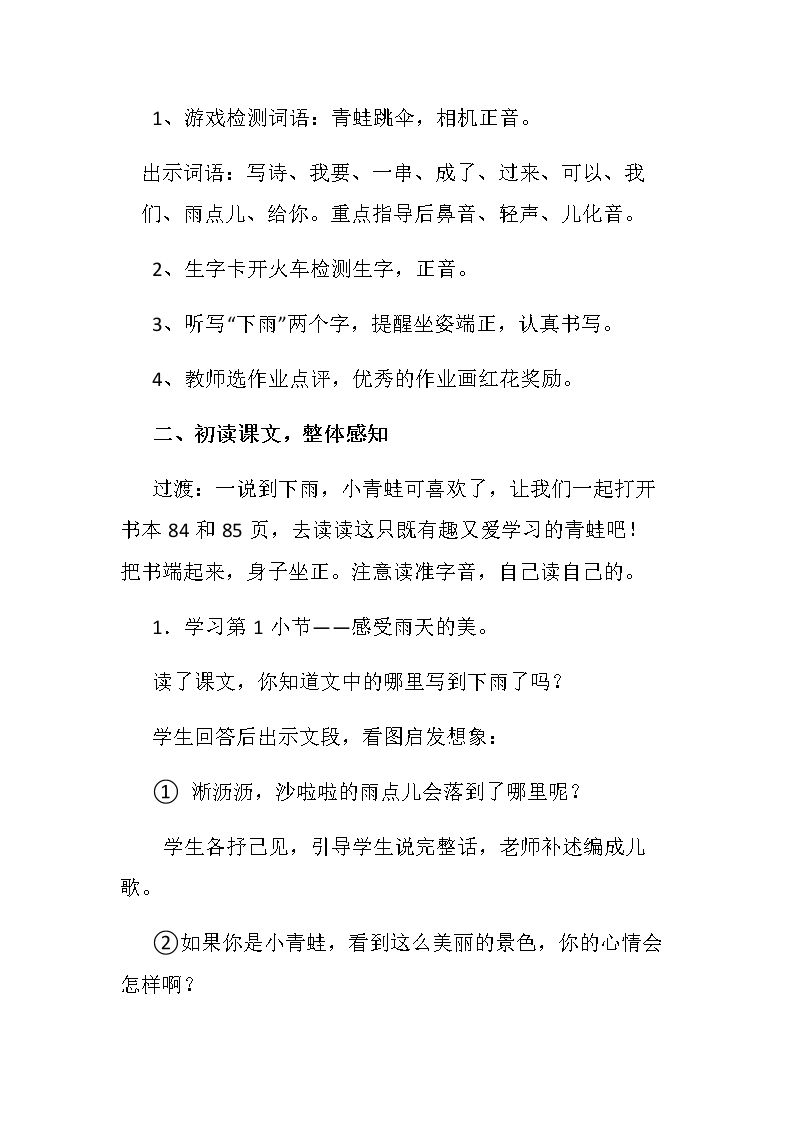 1、游戏检测词语：青蛙跳伞，相机正音。

出示词语：写诗、我要、一串、成了、过来、可以、我们、雨点儿、给你。重点指导后鼻音、轻声、儿化音。

2、生字卡开火车检测生字，正音。

3、听写“下雨”两个字，提醒坐姿端正，认真书写。

4、教师选作业点评，优秀的作业画红花奖励。

二、初读课文，整体感知

过渡：一说到下雨，小青蛙可喜欢了，让我们一起打开书本84和85页，去读读这只既有趣又爱学习的青蛙吧！把书端起来，身子坐正。注意读准字音，自己读自己的。

1．学习第1小节——感受雨天的美。

读了课文，你知道文中的哪里写到下雨了吗？

学生回答后出示文段，看图启发想象：

① 淅沥沥，沙啦啦的雨点儿会落到了哪里呢？

学生各抒己见，引导学生说完整话，老师补述编成儿歌。

②如果你是小青蛙，看到这么美丽的景色，你的心情会怎样啊？